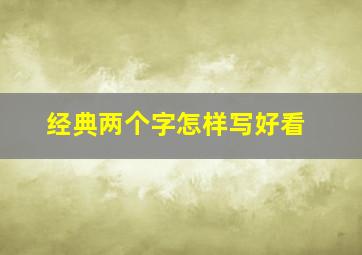 经典两个字怎样写好看